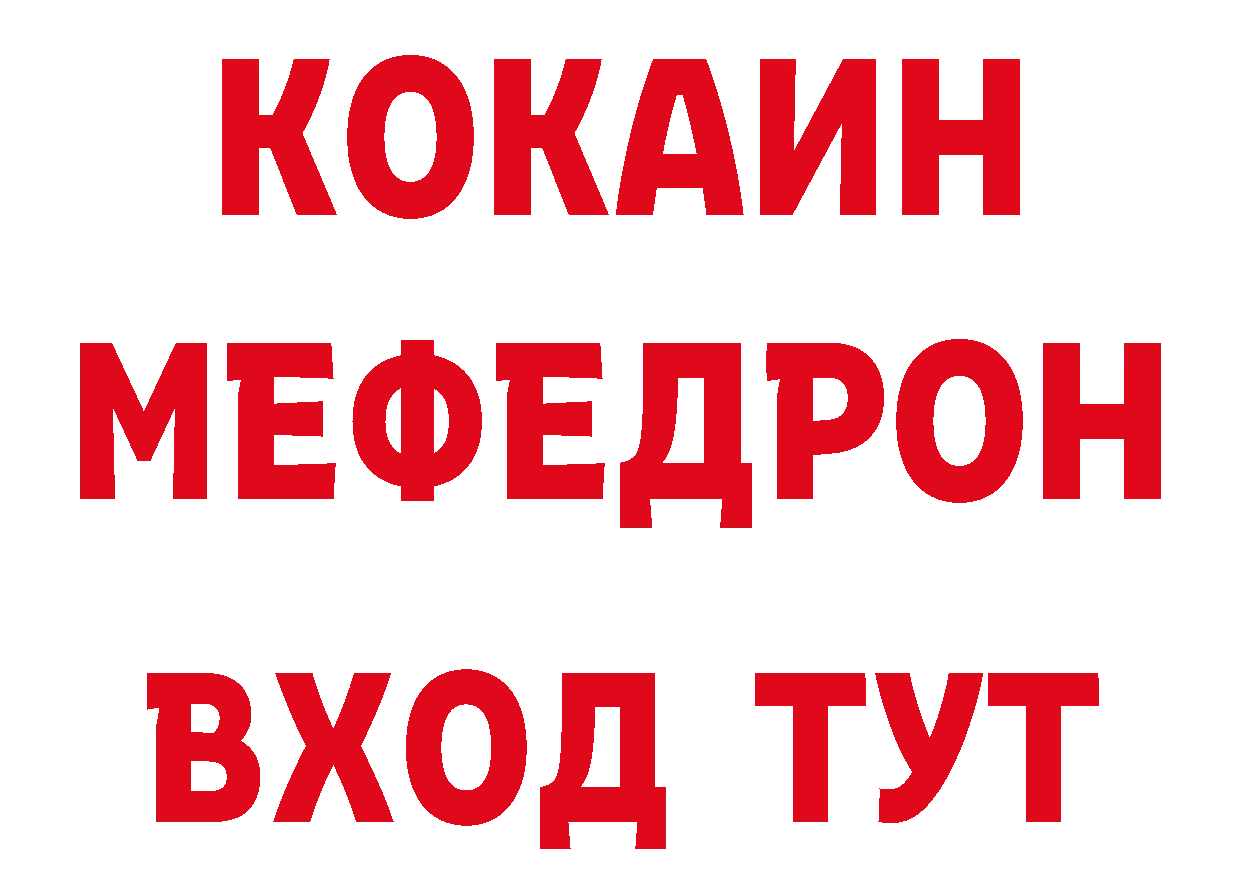 КОКАИН
МЕФЕДРОН
ВХОД ТУТ